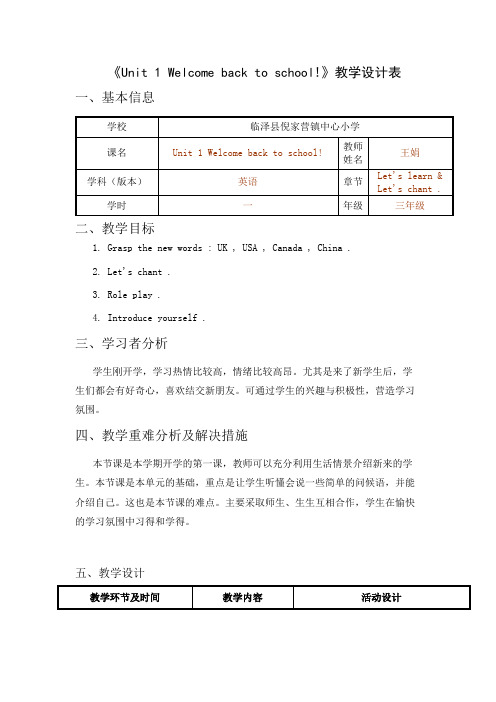 《Unit 1 Welcome back to school!》教学设计表

一、基本信息

| 学校 | 临泽县倪家营镇中心小学 | | |
|---|---|---|---|
| 课名 | Unit 1 Welcome back to school! | 教师姓名 | 王娟 |
| 学科（版本） | 英语 | 章节 | Let's learn & Let's chant . |
| 学时 | 一 | 年级 | 三年级 |

二、教学目标

1. Grasp the new words : UK , USA , Canada , China .

2. Let's chant .

3. Role play .

4. Introduce yourself .

三、学习者分析

学生刚开学，学习热情比较高，情绪比较高昂。尤其是来了新学生后，学生们都会有好奇心，喜欢结交新朋友。可通过学生的兴趣与积极性，营造学习氛围。

四、教学重难分析及解决措施

本节课是本学期开学的第一课，教师可以充分利用生活情景介绍新来的学生。本节课是本单元的基础，重点是让学生听懂会说一些简单的问候语，并能介绍自己。这也是本节课的难点。主要采取师生、生生互相合作，学生在愉快的学习氛围中习得和学得。

五、教学设计

| 教学环节及时间 | 教学内容 | 活动设计 |
|---|---|---|